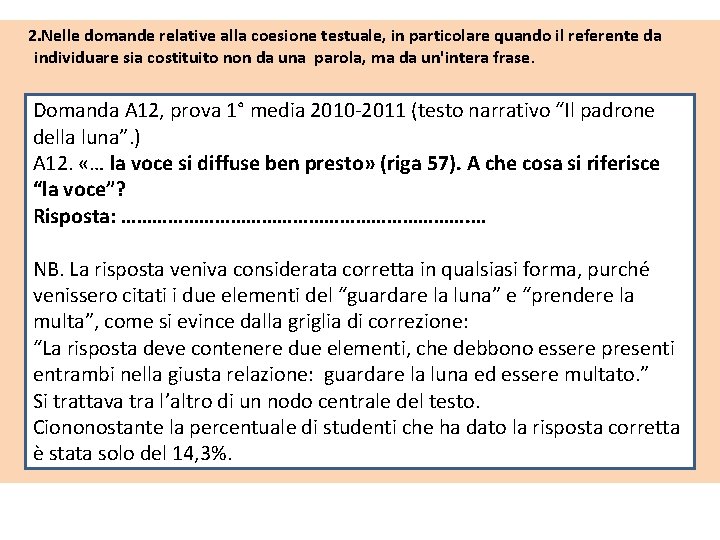 2.Nelle domande relative alla coesione testuale, in particolare quando il referente da individuare sia costituito non da una parola, ma da un'intera frase.

Domanda A12, prova 1° media 2010-2011 (testo narrativo "Il padrone della luna".)
A12. «… la voce si diffuse ben presto» (riga 57). A che cosa si riferisce "la voce"?
Risposta: ____

NB. La risposta veniva considerata corretta in qualsiasi forma, purché venissero citati i due elementi del "guardare la luna" e "prendere la multa", come si evince dalla griglia di correzione:
"La risposta deve contenere due elementi, che debbono essere presenti entrambi nella giusta relazione: guardare la luna ed essere multato."
Si trattava tra l'altro di un nodo centrale del testo.
Ciononostante la percentuale di studenti che ha dato la risposta corretta è stata solo del 14,3%.